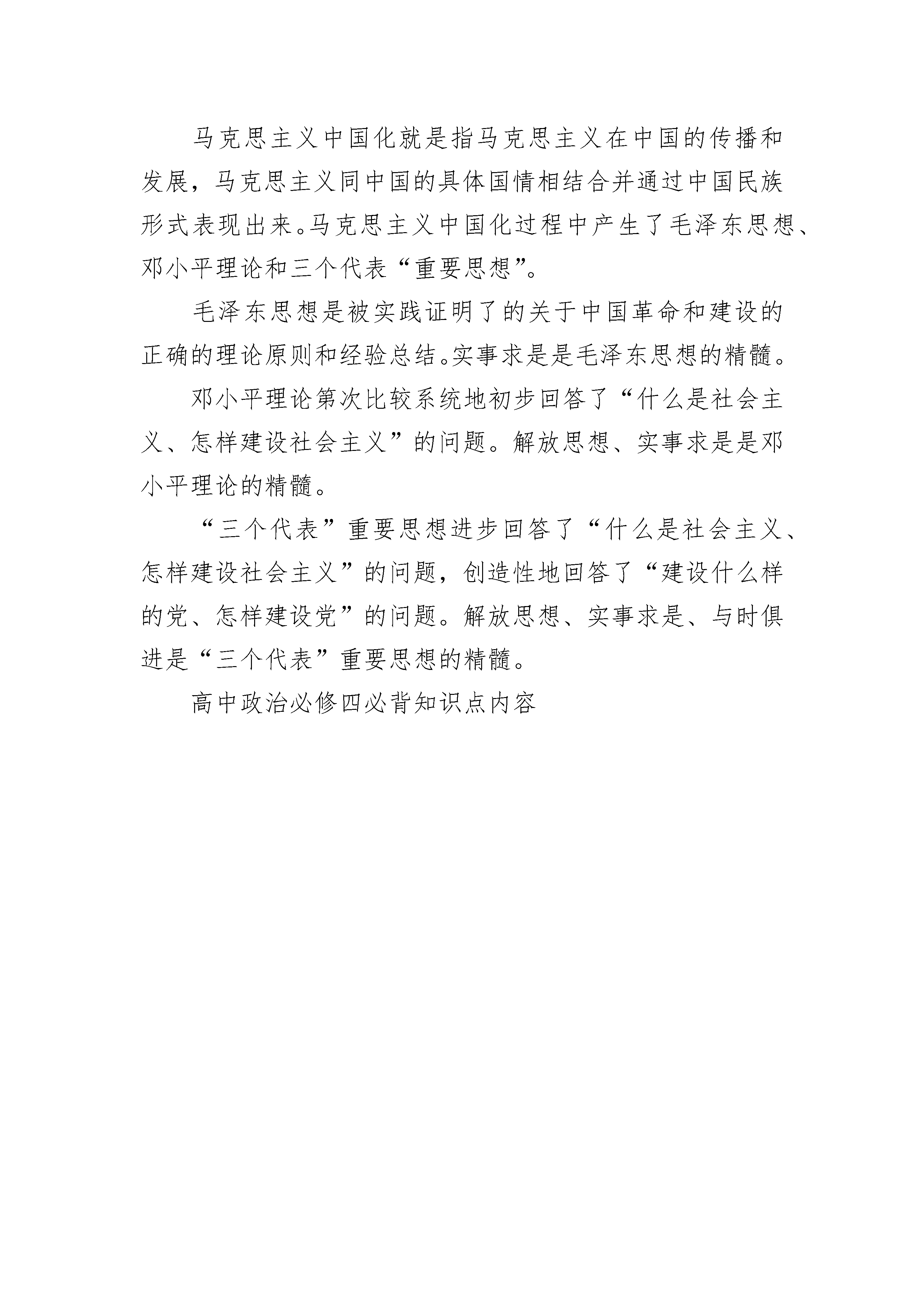 马克思主义中国化就是指马克思主义在中国的传播和发展，马克思主义同中国的具体国情相结合并通过中国民族形式表现出来。马克思主义中国化过程中产生了毛泽东思想、邓小平理论和三个代表“重要思想”。

毛泽东思想是被实践证明了的关于中国革命和建设的正确的理论原则和经验总结。实事求是是毛泽东思想的精髓。

邓小平理论第次比较系统地初步回答了“什么是社会主义、怎样建设社会主义”的问题。解放思想、实事求是是邓小平理论的精髓。

“三个代表”重要思想进步回答了“什么是社会主义、怎样建设社会主义”的问题，创造性地回答了“建设什么样的党、怎样建设党”的问题。解放思想、实事求是、与时俱进是“三个代表”重要思想的精髓。

高中政治必修四必背知识点内容